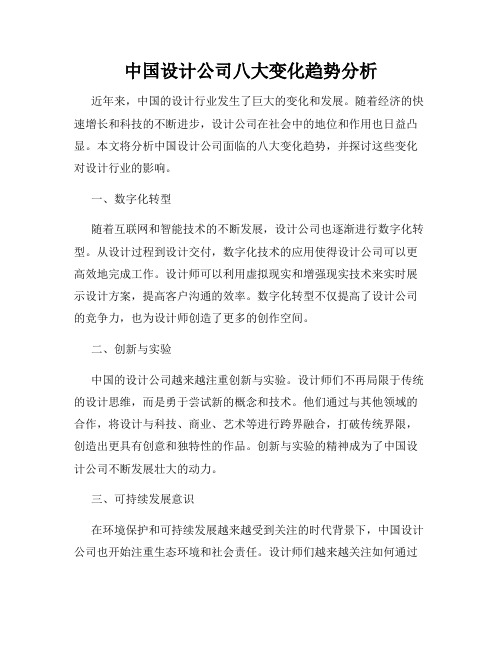 中国设计公司八大变化趋势分析

近年来，中国的设计行业发生了巨大的变化和发展。随着经济的快速增长和科技的不断进步，设计公司在社会中的地位和作用也日益凸显。本文将分析中国设计公司面临的八大变化趋势，并探讨这些变化对设计行业的影响。

一、数字化转型

随着互联网和智能技术的不断发展，设计公司也逐渐进行数字化转型。从设计过程到设计交付，数字化技术的应用使得设计公司可以更高效地完成工作。设计师可以利用虚拟现实和增强现实技术来实时展示设计方案，提高客户沟通的效率。数字化转型不仅提高了设计公司的竞争力，也为设计师创造了更多的创作空间。

二、创新与实验

中国的设计公司越来越注重创新与实验。设计师们不再局限于传统的设计思维，而是勇于尝试新的概念和技术。他们通过与其他领域的合作，将设计与科技、商业、艺术等进行跨界融合，打破传统界限，创造出更具有创意和独特性的作品。创新与实验的精神成为了中国设计公司不断发展壮大的动力。

三、可持续发展意识

在环境保护和可持续发展越来越受到关注的时代背景下，中国设计公司也开始注重生态环境和社会责任。设计师们越来越关注如何通过